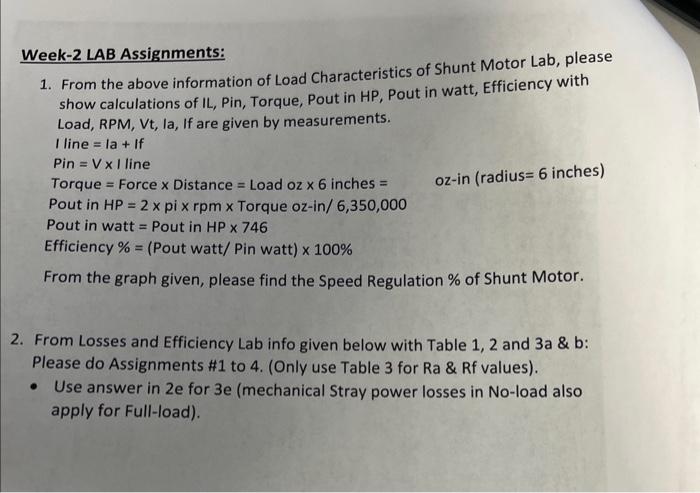 Week-2 LAB Assignments:

1. From the above information of Load Characteristics of Shunt Motor Lab, please show calculations of IL, Pin, Torque, Pout in HP, Pout in watt, Efficiency with Load, RPM, Vt, Ia, If are given by measurements.
I line = Ia + If
Pin = V x I line
Torque = Force x Distance = Load oz x 6 inches = oz-in (radius= 6 inches)
Pout in HP = 2 x pi x rpm x Torque oz-in/ 6,350,000
Pout in watt = Pout in HP x 746
Efficiency % = (Pout watt/ Pin watt) x 100%

From the graph given, please find the Speed Regulation % of Shunt Motor.

2. From Losses and Efficiency Lab info given below with Table 1, 2 and 3a & b: Please do Assignments #1 to 4. (Only use Table 3 for Ra & Rf values).
• Use answer in 2e for 3e (mechanical Stray power losses in No-load also apply for Full-load).